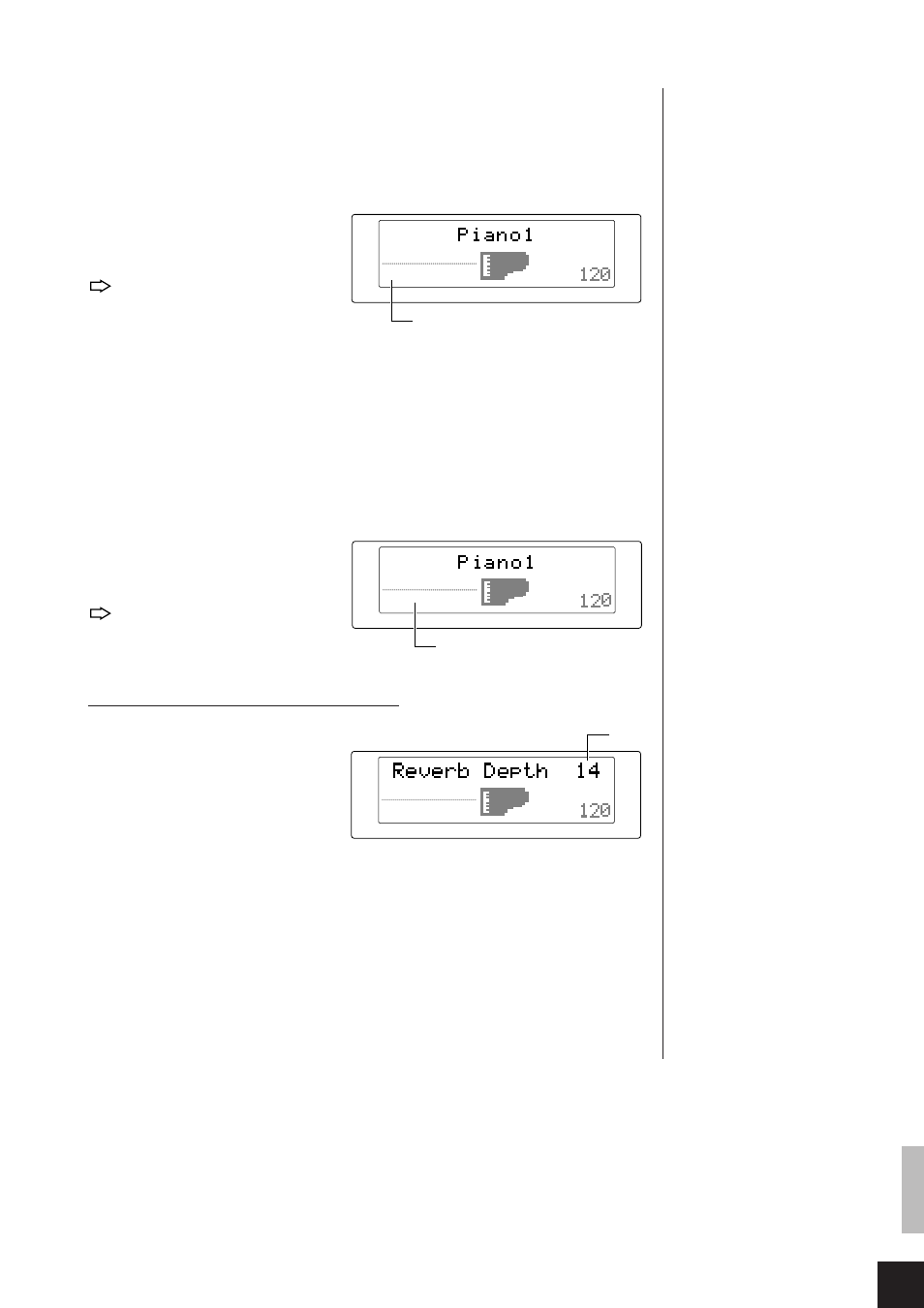 Piano1
120

Piano1
120

Reverb Depth 14
120